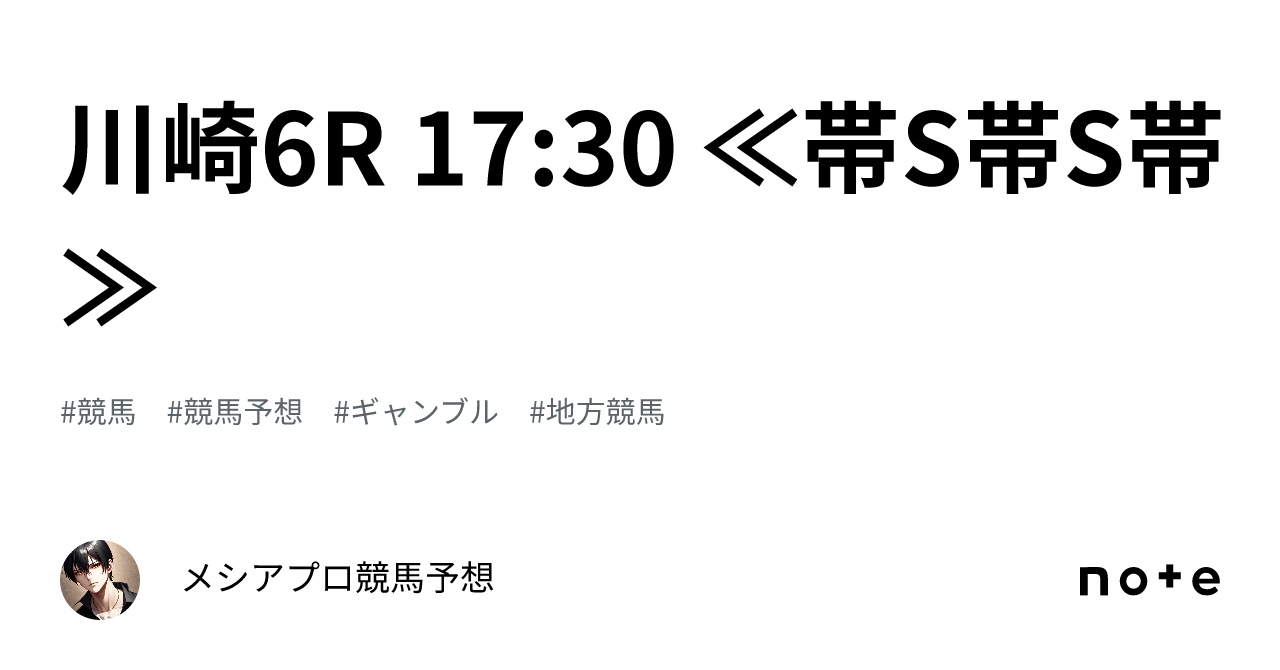 川崎6R 17:30 ≪帯S帯S帯≫

#競馬 #競馬予想 #ギャンブル #地方競馬

メシアプロ競馬予想

note